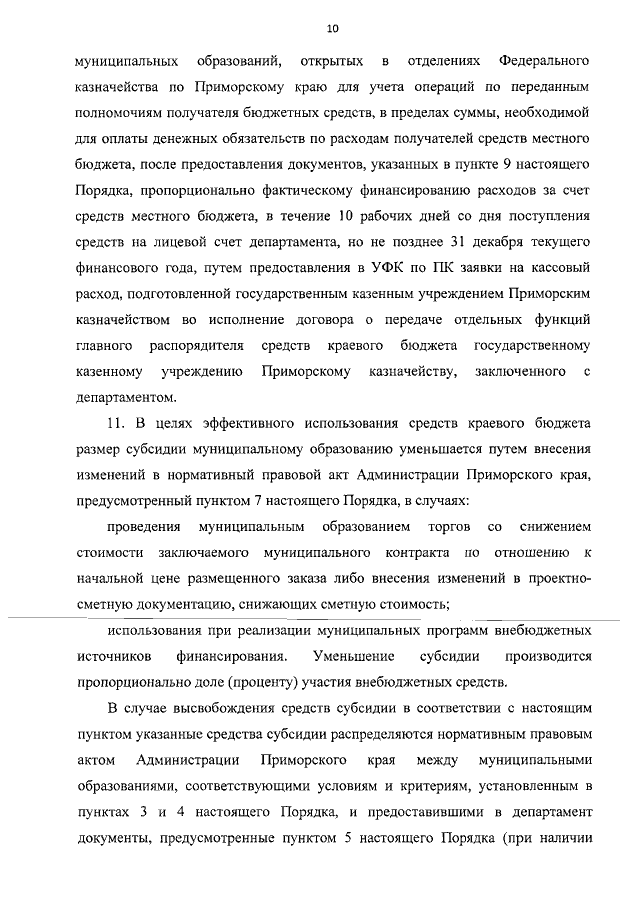 10

муниципальных образований, открытых в отделениях Федерального казначейства по Приморскому краю для учета операций по переданным полномочиям получателя бюджетных средств, в пределах суммы, необходимой для оплаты денежных обязательств по расходам получателей средств местного бюджета, после предоставления документов, указанных в пункте 9 настоящего Порядка, пропорционально фактическому финансированию расходов за счет средств местного бюджета, в течение 10 рабочих дней со дня поступления средств на лицевой счет департамента, но не позднее 31 декабря текущего финансового года, путем предоставления в УФК по ПК заявки на кассовый расход, подготовленной государственным казенным учреждением Приморским казначейством во исполнение договора о передаче отдельных функций главного распорядителя средств краевого бюджета государственному казенному учреждению Приморскому казначейству, заключенного с департаментом.

11. В целях эффективного использования средств краевого бюджета размер субсидии муниципальному образованию уменьшается путем внесения изменений в нормативный правовой акт Администрации Приморского края, предусмотренный пунктом 7 настоящего Порядка, в случаях:

проведения муниципальным образованием торгов со снижением стоимости заключаемого муниципального контракта по отношению к начальной цене размещенного заказа либо внесения изменений в проектно-сметную документацию, снижающих сметную стоимость;

использования при реализации муниципальных программ внебюджетных источников финансирования. Уменьшение субсидии производится пропорционально доле (проценту) участия внебюджетных средств.

В случае высвобождения средств субсидии в соответствии с настоящим пунктом указанные средства субсидии распределяются нормативным правовым актом Администрации Приморского края между муниципальными образованиями, соответствующими условиям и критериям, установленным в пунктах 3 и 4 настоящего Порядка, и предоставившими в департамент документы, предусмотренные пунктом 5 настоящего Порядка (при наличии